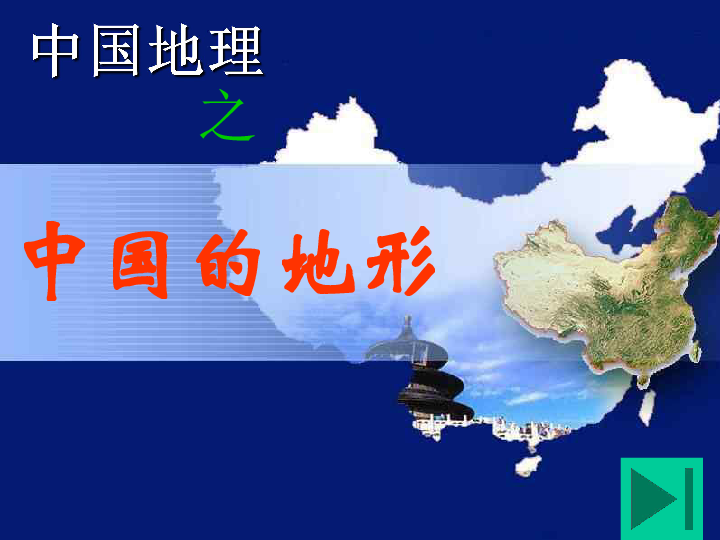 中国地理

之

中国的地形